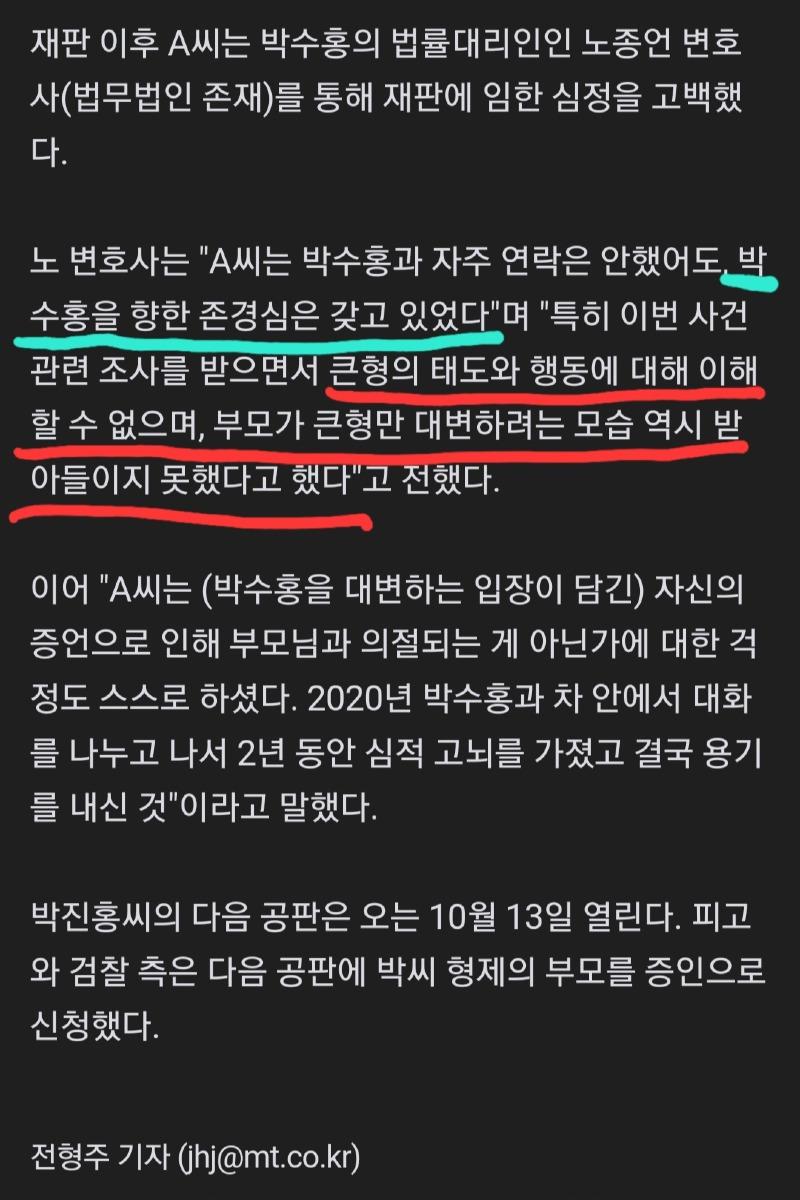 재판 이후 A씨는 박수홍의 법률대리인인 노종언 변호사(법무법인 존재)를 통해 재판에 임한 심정을 고백했다.

노 변호사는 "A씨는 박수홍과 자주 연락은 안했어도, 박수홍을 향한 존경심은 갖고 있었다"며 "특히 이번 사건 관련 조사를 받으면서 큰형의 태도와 행동에 대해 이해할 수 없으며, 부모가 큰형만 대변하려는 모습 역시 받아들이지 못했다고 했다"고 전했다.

이어 "A씨는 (박수홍을 대변하는 입장이 담긴) 자신의 증언으로 인해 부모님과 의절되는 게 아닌가에 대한 걱정도 스스로 하셨다. 2020년 박수홍과 차 안에서 대화를 나누고 나서 2년 동안 심적 고뇌를 가졌고 결국 용기를 내신 것"이라고 말했다.

박진홍씨의 다음 공판은 오는 10월 13일 열린다. 피고와 검찰 측은 다음 공판에 박씨 형제의 부모를 증인으로 신청했다.

전형주 기자 (jhj@mt.co.kr)